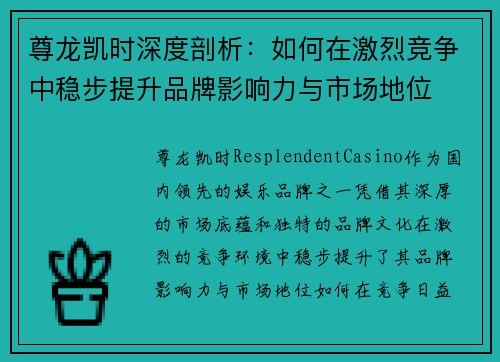 尊龙凯时深度剖析：如何在激烈竞争中稳步提升品牌影响力与市场地位

尊龙凯时ResplendentCasino作为国内领先的娱乐品牌之一凭借其深厚的市场底蕴和独特的品牌文化在激烈的竞争环境中稳步提升了其品牌影响力与市场地位如何在竞争日益